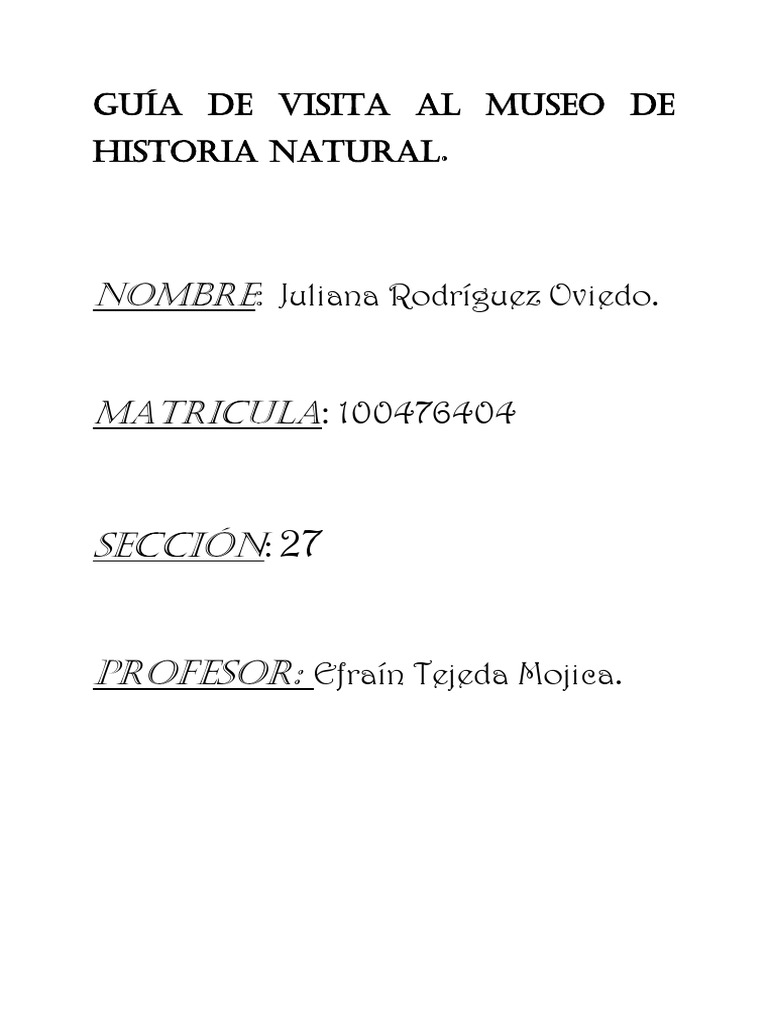 GUÍA DE VISITA AL MUSEO DE HISTORIA NATURAL.

NOMBRE: Juliana Rodríguez Oviedo.

MATRICULA: 100476404

SECCIÓN: 27

PROFESOR: Efraín Tejeda Mojica.